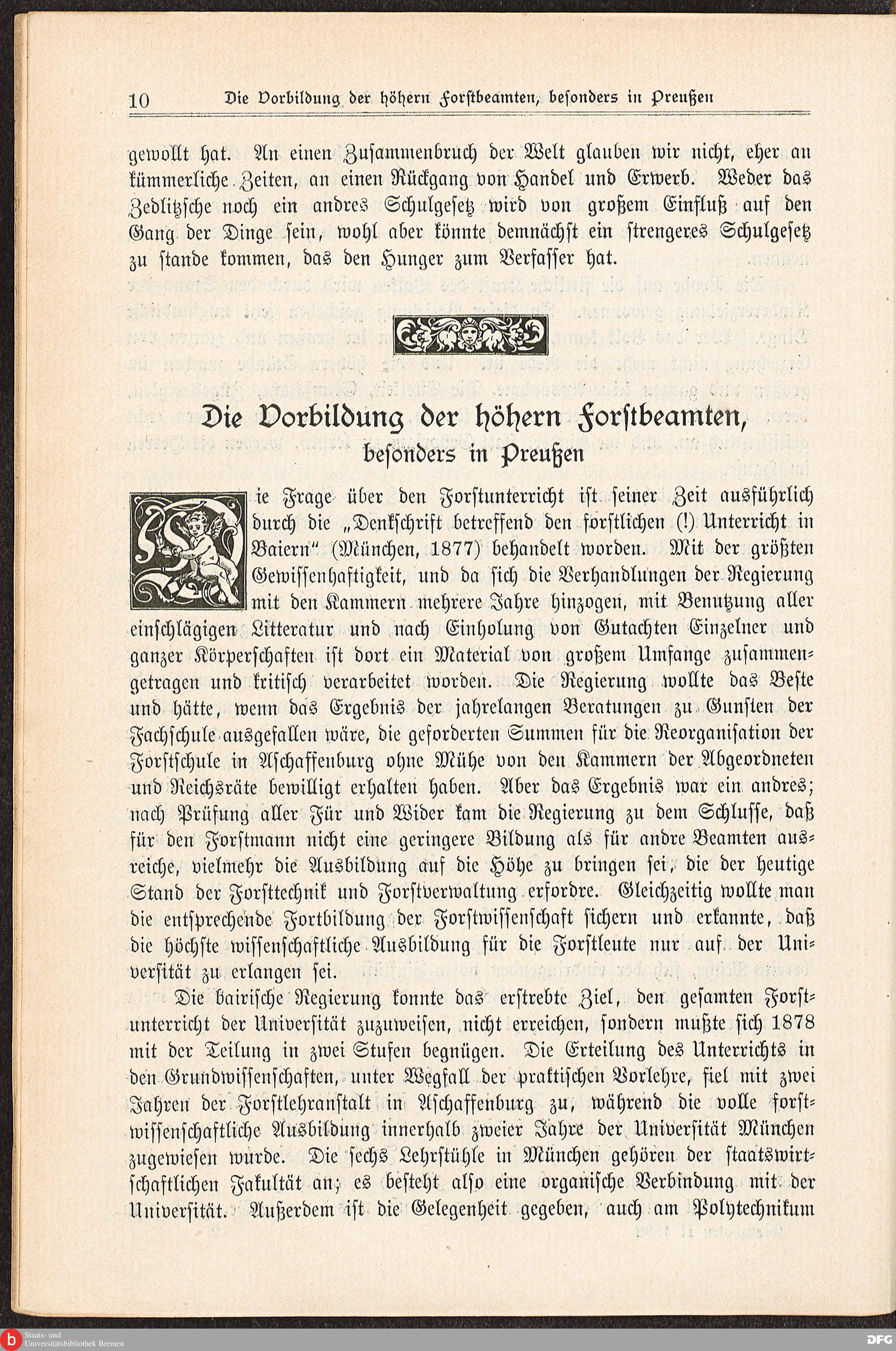 10 Die Vorbildung der höhern Forstbeamten, besonders in Preußen

gewollt hat. An einen Zusammenbruch der Welt glauben wir nicht, eher an kümmerliche Zeiten, an einen Rückgang von Handel und Erwerb. Weder das Zedlitzsche noch ein andres Schulgesetz wird von großem Einfluß auf den Gang der Dinge sein, wohl aber könnte demnächst ein strengeres Schulgesetz zu stande kommen, das den Hunger zum Verfasser hat.

Die Vorbildung der höhern Forstbeamten, besonders in Preußen

Die Frage über den Forstunterricht ist seiner Zeit ausführlich durch die „Denkschrift betreffend den forstlichen (!) Unterricht in Baiern" (München, 1877) behandelt worden. Mit der größten Gewissenhaftigkeit, und da sich die Verhandlungen der Regierung mit den Kammern mehrere Jahre hinzogen, mit Benutzung aller einschlägigen Litteratur und nach Einholung von Gutachten Einzelner und ganzer Körperschaften ist dort ein Material von großem Umfange zusammengetragen und kritisch verarbeitet worden. Die Regierung wollte das Beste und hätte, wenn das Ergebnis der jahrelangen Beratungen zu Gunsten der Fachschule ausgefallen wäre, die geforderten Summen für die Reorganisation der Forstschule in Aschaffenburg ohne Mühe von den Kammern der Abgeordneten und Reichsräte bewilligt erhalten haben. Aber das Ergebnis war ein andres; nach Prüfung aller Für und Wider kam die Regierung zu dem Schlusse, daß für den Forstmann nicht eine geringere Bildung als für andre Beamten ausreiche, vielmehr die Ausbildung auf die Höhe zu bringen sei, die der heutige Stand der Forsttechnik und Forstverwaltung erfordre. Gleichzeitig wollte man die entsprechende Fortbildung der Forstwissenschaft sichern und erkannte, daß die höchste wissenschaftliche Ausbildung für die Forstleute nur auf der Universität zu erlangen sei.

Die bairische Regierung konnte das erstrebte Ziel, den gesamten Forstunterricht der Universität zuzuweisen, nicht erreichen, sondern mußte sich 1878 mit der Teilung in zwei Stufen begnügen. Die Erteilung des Unterrichts in den Grundwissenschaften, unter Wegfall der praktischen Vorlehre, fiel mit zwei Jahren der Forstlehranstalt in Aschaffenburg zu, während die volle forstwissenschaftliche Ausbildung innerhalb zweier Jahre der Universität München zugewiesen wurde. Die sechs Lehrstühle in München gehören der staatswirtschaftlichen Fakultät an; es besteht also eine organische Verbindung mit der Universität. Außerdem ist die Gelegenheit gegeben, auch am Polytechnikum

Staats- und Universitätsbibliothek Bremen
DFG